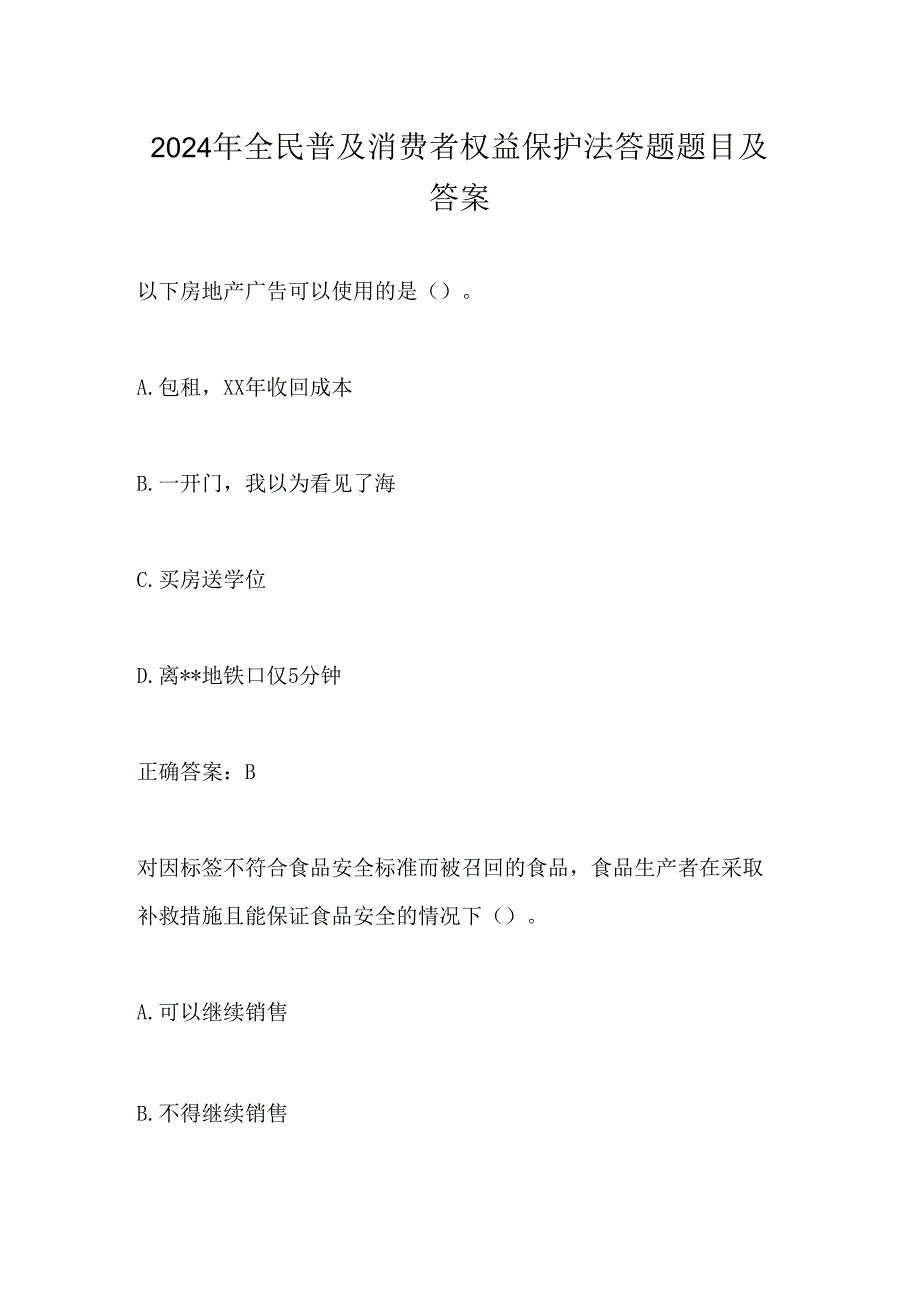 2024年全民普及消费者权益保护法答题题目及答案

以下房地产广告可以使用的是（）。

A.包租，XX年收回成本

B.一开门，我以为看见了海

C.买房送学位

D.离**地铁口仅5分钟

正确答案：B

对因标签不符合食品安全标准而被召回的食品，食品生产者在采取补救措施且能保证食品安全的情况下（）。

A.可以继续销售

B.不得继续销售